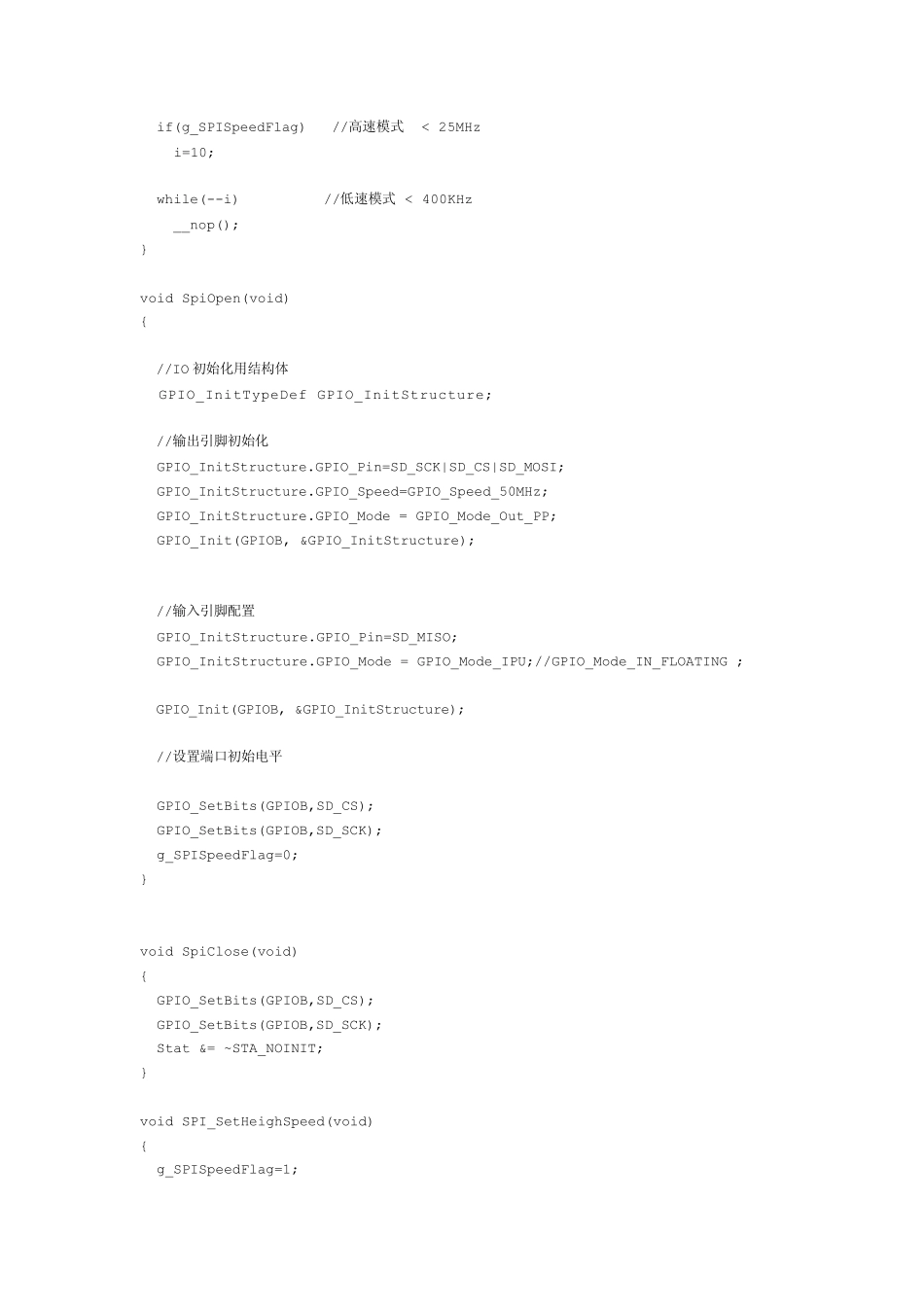 if(g_SPISpeedFlag)   //高速模式  < 25MHz
i=10;

while(--i)          //低速模式 < 400KHz
__nop();
}

void SpiOpen(void)
{

//IO 初始化用结构体
GPIO_InitTypeDef GPIO_InitStructure;

//输出引脚初始化
GPIO_InitStructure.GPIO_Pin=SD_SCK|SD_CS|SD_MOSI;
GPIO_InitStructure.GPIO_Speed=GPIO_Speed_50MHz;
GPIO_InitStructure.GPIO_Mode = GPIO_Mode_Out_PP;
GPIO_Init(GPIOB, &GPIO_InitStructure);

//输入引脚配置
GPIO_InitStructure.GPIO_Pin=SD_MISO;
GPIO_InitStructure.GPIO_Mode = GPIO_Mode_IPU;//GPIO_Mode_IN_FLOATING ;

GPIO_Init(GPIOB, &GPIO_InitStructure);

//设置端口初始电平

GPIO_SetBits(GPIOB,SD_CS);
GPIO_SetBits(GPIOB,SD_SCK);
g_SPISpeedFlag=0;
}

void SpiClose(void)
{
GPIO_SetBits(GPIOB,SD_CS);
GPIO_SetBits(GPIOB,SD_SCK);
Stat &= ~STA_NOINIT;
}

void SPI_SetHeighSpeed(void)
{
g_SPISpeedFlag=1;